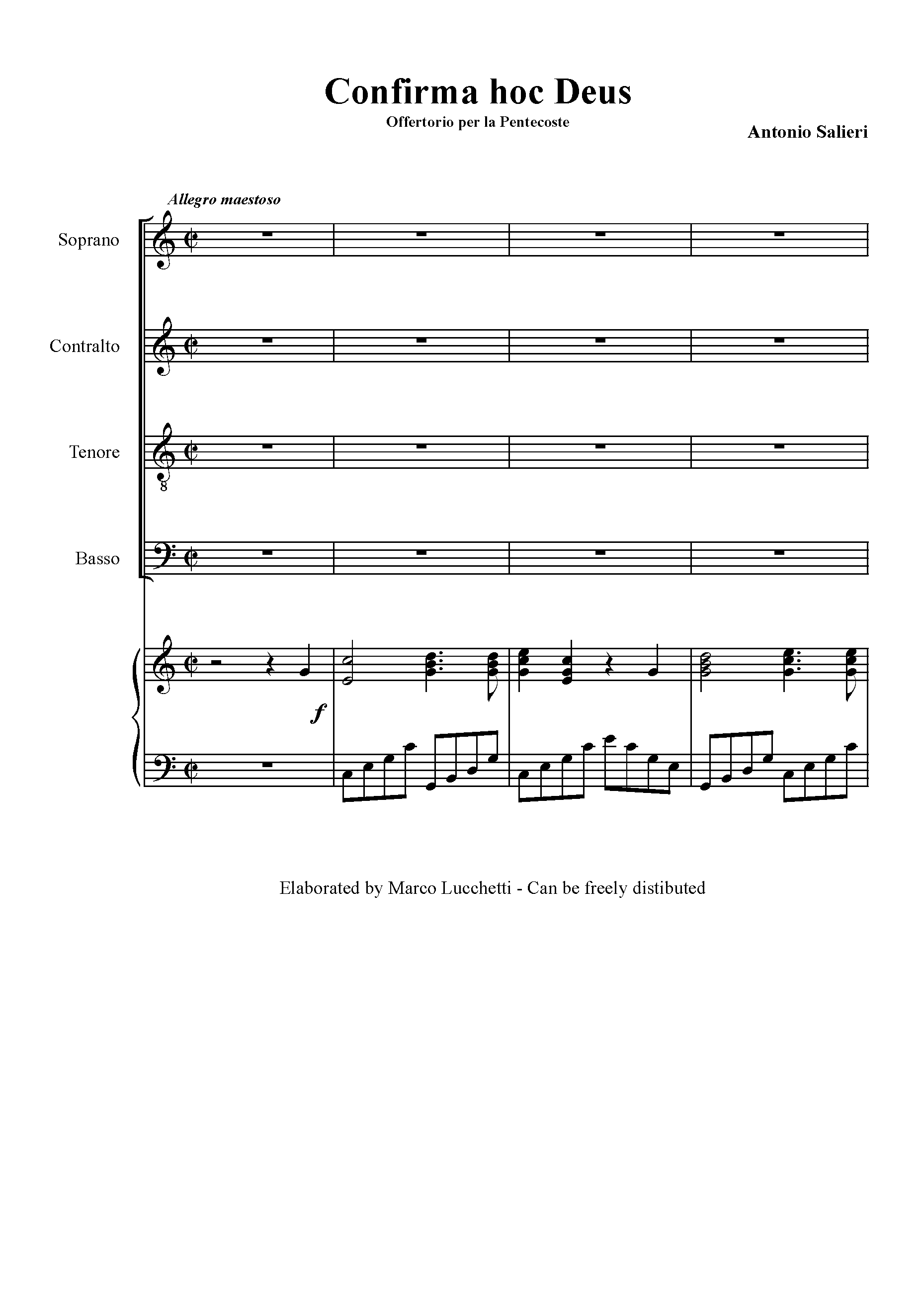 Confirma hoc Deus

Offertorio per la Pentecoste

Antonio Salieri

Allegro maestoso

Soprano

Contralto

Tenore

8

Basso

f

Elaborated by Marco Lucchetti - Can be freely distibuted